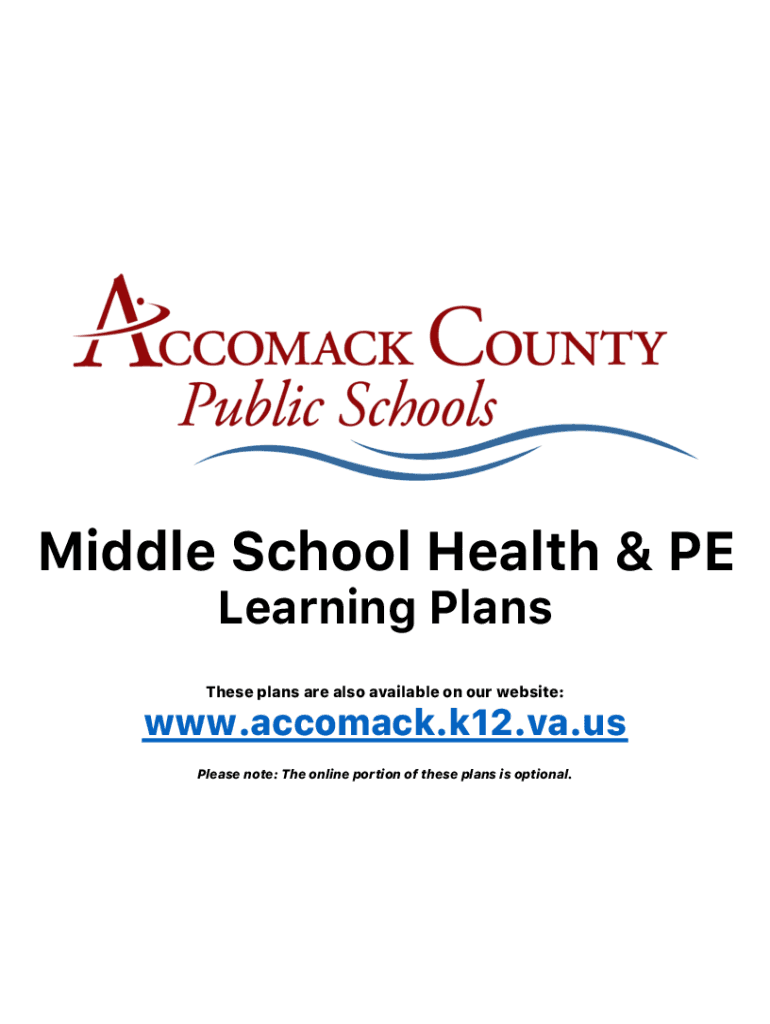 ACCOMACK COUNTY
Public Schools

Middle School Health & PE
Learning Plans

These plans are also available on our website:

www.accomack.k12.va.us

Please note: The online portion of these plans is optional.